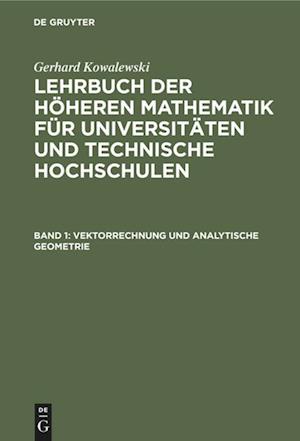 DE GRUYTER

Gerhard Kowalewski

LEHRBUCH DER HÖHEREN MATHEMATIK FÜR UNIVERSITÄTEN UND TECHNISCHE HOCHSCHULEN

BAND 1: VEKTORRECHNUNG UND ANALYTISCHE GEOMETRIE

DE
G